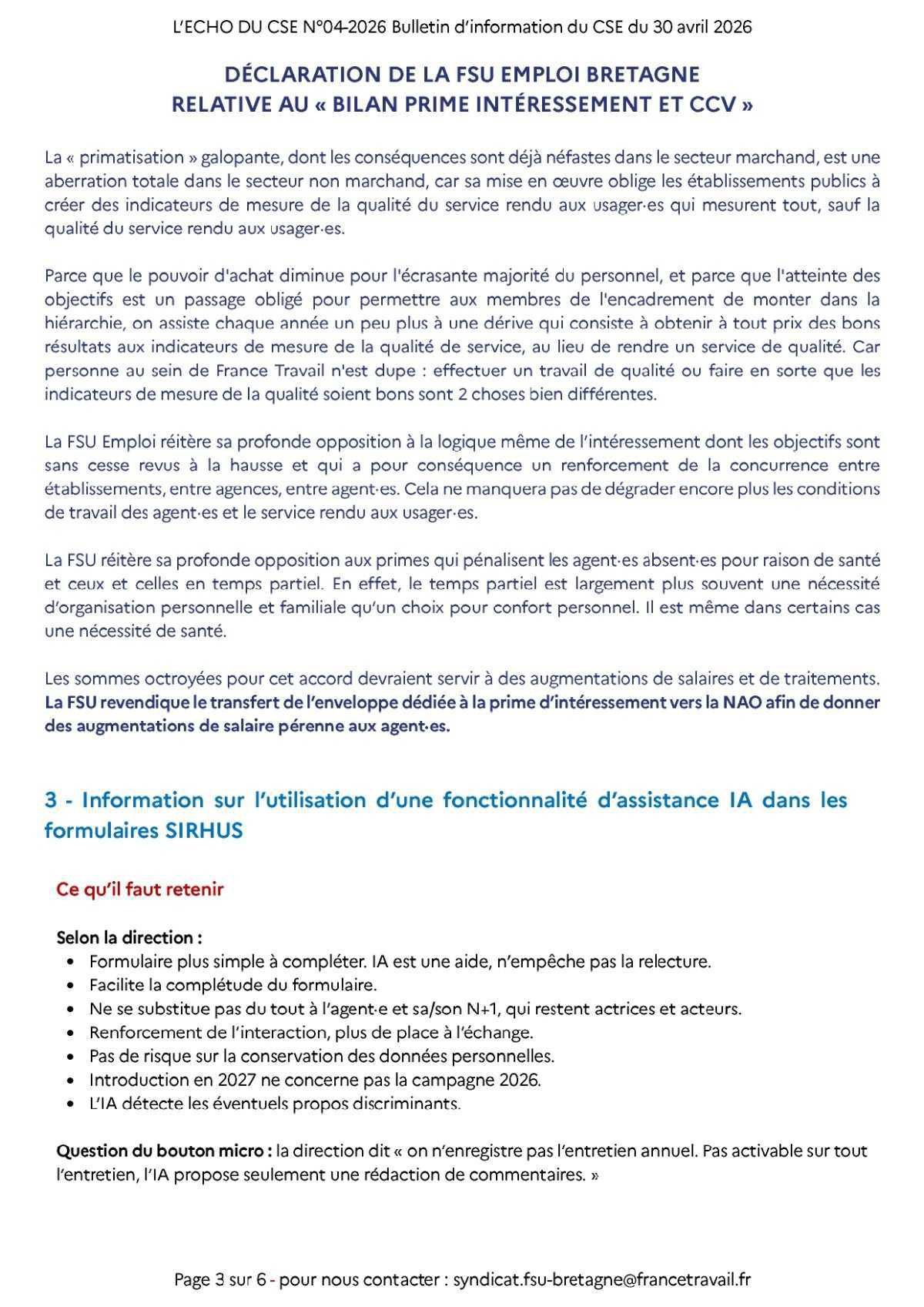 L'ECHO DU CSE N°04-2026 Bulletin d'information du CSE du 30 avril 2026

DÉCLARATION DE LA FSU EMPLOI BRETAGNE
RELATIVE AU « BILAN PRIME INTÉRESSEMENT ET CCV »

La « primatisation » galopante, dont les conséquences sont déjà néfastes dans le secteur marchand, est une aberration totale dans le secteur non marchand, car sa mise en œuvre oblige les établissements publics à créer des indicateurs de mesure de la qualité du service rendu aux usager·es qui mesurent tout, sauf la qualité du service rendu aux usager·es.

Parce que le pouvoir d'achat diminue pour l'écrasante majorité du personnel, et parce que l'atteinte des objectifs est un passage obligé pour permettre aux membres de l'encadrement de monter dans la hiérarchie, on assiste chaque année un peu plus à une dérive qui consiste à obtenir à tout prix des bons résultats aux indicateurs de mesure de la qualité de service, au lieu de rendre un service de qualité. Car personne au sein de France Travail n'est dupe : effectuer un travail de qualité ou faire en sorte que les indicateurs de mesure de la qualité soient bons sont 2 choses bien différentes.

La FSU Emploi réitère sa profonde opposition à la logique même de l'intéressement dont les objectifs sont sans cesse revus à la hausse et qui a pour conséquence un renforcement de la concurrence entre établissements, entre agences, entre agent·es. Cela ne manquera pas de dégrader encore plus les conditions de travail des agent·es et le service rendu aux usager·es.

La FSU réitère sa profonde opposition aux primes qui pénalisent les agent·es absent·es pour raison de santé et ceux et celles en temps partiel. En effet, le temps partiel est largement plus souvent une nécessité d'organisation personnelle et familiale qu'un choix pour confort personnel. Il est même dans certains cas une nécessité de santé.

Les sommes octroyées pour cet accord devraient servir à des augmentations de salaires et de traitements. La FSU revendique le transfert de l'enveloppe dédiée à la prime d'intéressement vers la NAO afin de donner des augmentations de salaire pérenne aux agent·es.

3 - Information sur l'utilisation d'une fonctionnalité d'assistance IA dans les formulaires SIRHUS

Ce qu'il faut retenir

Selon la direction :
• Formulaire plus simple à compléter. IA est une aide, n'empêche pas la relecture.
• Facilite la complétude du formulaire.
• Ne se substitue pas du tout à l'agent·e et sa/son N+1, qui restent actrices et acteurs.
• Renforcement de l'interaction, plus de place à l'échange.
• Pas de risque sur la conservation des données personnelles.
• Introduction en 2027 ne concerne pas la campagne 2026.
• L'IA détecte les éventuels propos discriminants.

Question du bouton micro : la direction dit « on n'enregistre pas l'entretien annuel. Pas activable sur tout l'entretien, l'IA propose seulement une rédaction de commentaires. »

Page 3 sur 6 - pour nous contacter : syndicat.fsu-bretagne@francetravail.fr